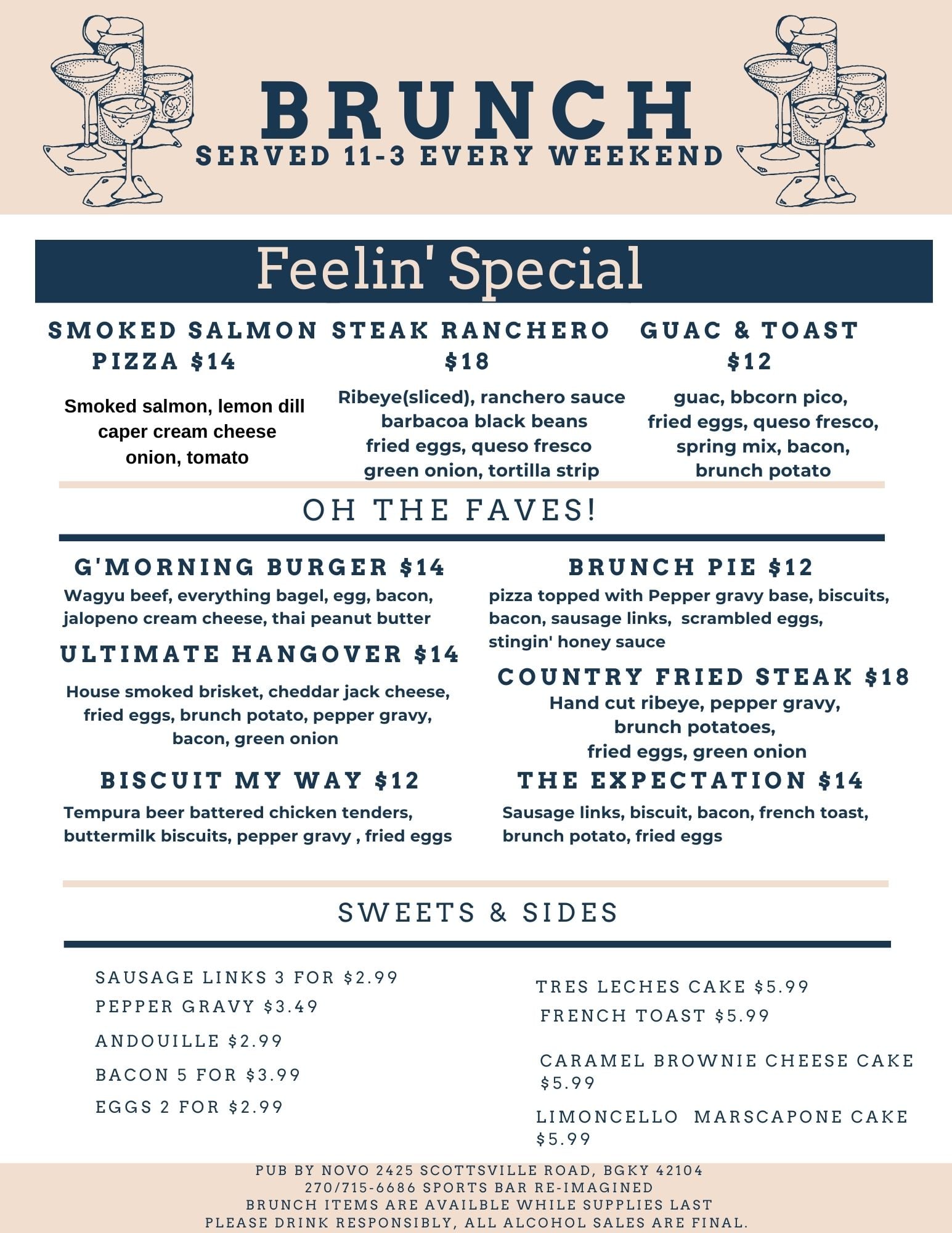 BRUNCH
SERVED 11-3 EVERY WEEKEND

Feelin' Special

SMOKED SALMON PIZZA $14

Smoked salmon, lemon dill caper cream cheese onion, tomato

STEAK RANCHERO $18

Ribeye(sliced), ranchero sauce barbacoa black beans fried eggs, queso fresco green onion, tortilla strip

GUAC & TOAST $12

guac, bbcorn pico, fried eggs, queso fresco, spring mix, bacon, brunch potato

OH THE FAVES!

G'MORNING BURGER $14
Wagyu beef, everything bagel, egg, bacon, jalopeno cream cheese, thai peanut butter

ULTIMATE HANGOVER $14
House smoked brisket, cheddar jack cheese, fried eggs, brunch potato, pepper gravy, bacon, green onion

BISCUIT MY WAY $12
Tempura beer battered chicken tenders, buttermilk biscuits, pepper gravy , fried eggs

BRUNCH PIE $12
pizza topped with Pepper gravy base, biscuits, bacon, sausage links, scrambled eggs, stingin' honey sauce

COUNTRY FRIED STEAK $18
Hand cut ribeye, pepper gravy, brunch potatoes, fried eggs, green onion

THE EXPECTATION $14
Sausage links, biscuit, bacon, french toast, brunch potato, fried eggs

SWEETS & SIDES

SAUSAGE LINKS 3 FOR $2.99
PEPPER GRAVY $3.49
ANDOUILLE $2.99
BACON 5 FOR $3.99
EGGS 2 FOR $2.99

TRES LECHES CAKE $5.99
FRENCH TOAST $5.99
CARAMEL BROWNIE CHEESE CAKE $5.99
LIMONCELLO MARSCAPONE CAKE $5.99

PUB BY NOVO 2425 SCOTTSVILLE ROAD, BGKY 42104
270/715-6686 SPORTS BAR RE-IMAGINED
BRUNCH ITEMS ARE AVAILBLE WHILE SUPPLIES LAST
PLEASE DRINK RESPONSIBLY, ALL ALCOHOL SALES ARE FINAL.